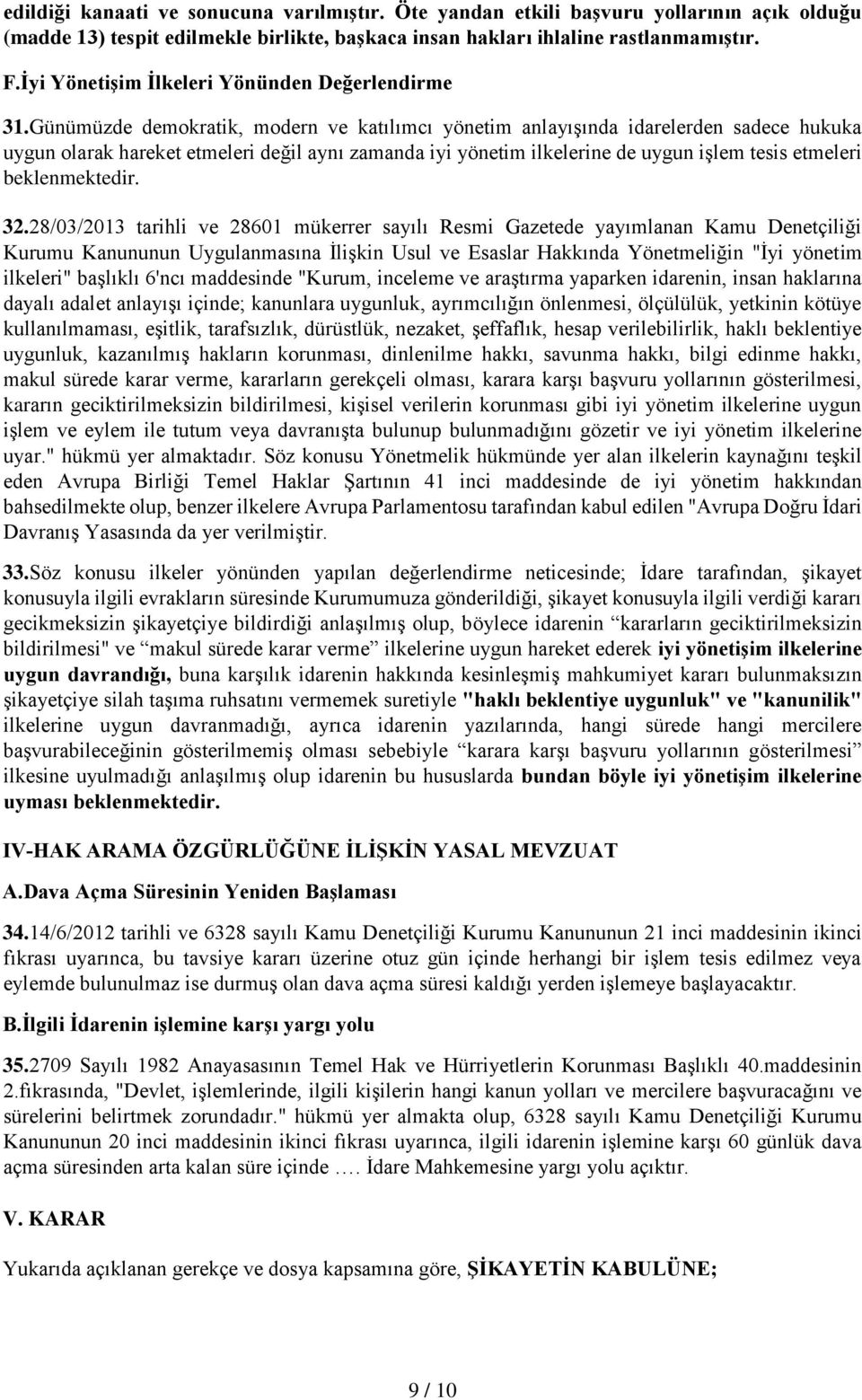 edildiği kanaati ve sonucuna varılmıştır. Öte yandan etkili başvuru yollarının açık olduğu (madde 13) tespit edilmekle birlikte, başkaca insan hakları ihlaline rastlanmamıştır.

F.İyi Yönetişim İlkeleri Yönünden Değerlendirme

31.Günümüzde demokratik, modern ve katılımcı yönetim anlayışında idarelerden sadece hukuka uygun olarak hareket etmeleri değil aynı zamanda iyi yönetim ilkelerine de uygun işlem tesis etmeleri beklenmektedir.

32.28/03/2013 tarihli ve 28601 mükerrer sayılı Resmi Gazetede yayımlanan Kamu Denetçiliği Kurumu Kanununun Uygulanmasına İlişkin Usul ve Esaslar Hakkında Yönetmeliğin "İyi yönetim ilkeleri" başlıklı 6'ncı maddesinde "Kurum, inceleme ve araştırma yaparken idarenin, insan haklarına dayalı adalet anlayışı içinde; kanunlara uygunluk, ayrımcılığın önlenmesi, ölçülülük, yetkinin kötüye kullanılmaması, eşitlik, tarafsızlık, dürüstlük, nezaket, şeffaflık, hesap verilebilirlik, haklı beklentiye uygunluk, kazanılmış hakların korunması, dinlenilme hakkı, savunma hakkı, bilgi edinme hakkı, makul sürede karar verme, kararların gerekçeli olması, karara karşı başvuru yollarının gösterilmesi, kararın geciktirilmeksizin bildirilmesi, kişisel verilerin korunması gibi iyi yönetim ilkelerine uygun işlem ve eylem ile tutum veya davranışta bulunup bulunmadığını gözetir ve iyi yönetim ilkelerine uyar." hükmü yer almaktadır. Söz konusu Yönetmelik hükmünde yer alan ilkelerin kaynağını teşkil eden Avrupa Birliği Temel Haklar Şartının 41 inci maddesinde de iyi yönetim hakkından bahsedilmekte olup, benzer ilkelere Avrupa Parlamentosu tarafından kabul edilen "Avrupa Doğru İdari Davranış Yasasında da yer verilmiştir.

33.Söz konusu ilkeler yönünden yapılan değerlendirme neticesinde; İdare tarafından, şikayet konusuyla ilgili evrakların süresinde Kurumumuza gönderildiği, şikayet konusuyla ilgili verdiği kararı gecikmeksizin şikayetçiye bildirdiği anlaşılmış olup, böylece idarenin “kararların geciktirilmeksizin bildirilmesi" ve “makul sürede karar verme” ilkelerine uygun hareket ederek iyi yönetişim ilkelerine uygun davrandığı, buna karşılık idarenin hakkında kesinleşmiş mahkumiyet kararı bulunmaksızın şikayetçiye silah taşıma ruhsatını vermemek suretiyle "haklı beklentiye uygunluk" ve "kanunilik" ilkelerine uygun davranmadığı, ayrıca idarenin yazılarında, hangi sürede hangi mercilere başvurabileceğinin gösterilmemiş olması sebebiyle “karara karşı başvuru yollarının gösterilmesi” ilkesine uyulmadığı anlaşılmış olup idarenin bu hususlarda bundan böyle iyi yönetişim ilkelerine uyması beklenmektedir.

IV-HAK ARAMA ÖZGÜRLÜĞÜNE İLİŞKİN YASAL MEVZUAT

A.Dava Açma Süresinin Yeniden Başlaması

34.14/6/2012 tarihli ve 6328 sayılı Kamu Denetçiliği Kurumu Kanununun 21 inci maddesinin ikinci fıkrası uyarınca, bu tavsiye kararı üzerine otuz gün içinde herhangi bir işlem tesis edilmez veya eylemde bulunulmaz ise durmuş olan dava açma süresi kaldığı yerden işlemeye başlayacaktır.

B.İlgili İdarenin işlemine karşı yargı yolu

35.2709 Sayılı 1982 Anayasasının Temel Hak ve Hürriyetlerin Korunması Başlıklı 40.maddesinin 2.fıkrasında, "Devlet, işlemlerinde, ilgili kişilerin hangi kanun yolları ve mercilere başvuracağını ve sürelerini belirtmek zorundadır." hükmü yer almakta olup, 6328 sayılı Kamu Denetçiliği Kurumu Kanununun 20 inci maddesinin ikinci fıkrası uyarınca, ilgili idarenin işlemine karşı 60 günlük dava açma süresinden arta kalan süre içinde …. İdare Mahkemesine yargı yolu açıktır.

V. KARAR

Yukarıda açıklanan gerekçe ve dosya kapsamına göre, ŞİKAYETİN KABULÜNE;

9 / 10